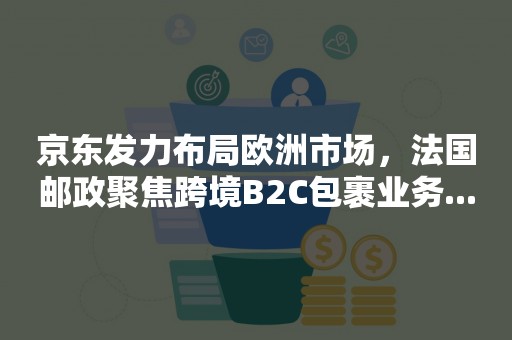 京东发力布局欧洲市场，法国邮政聚焦跨境B2C包裹业务...